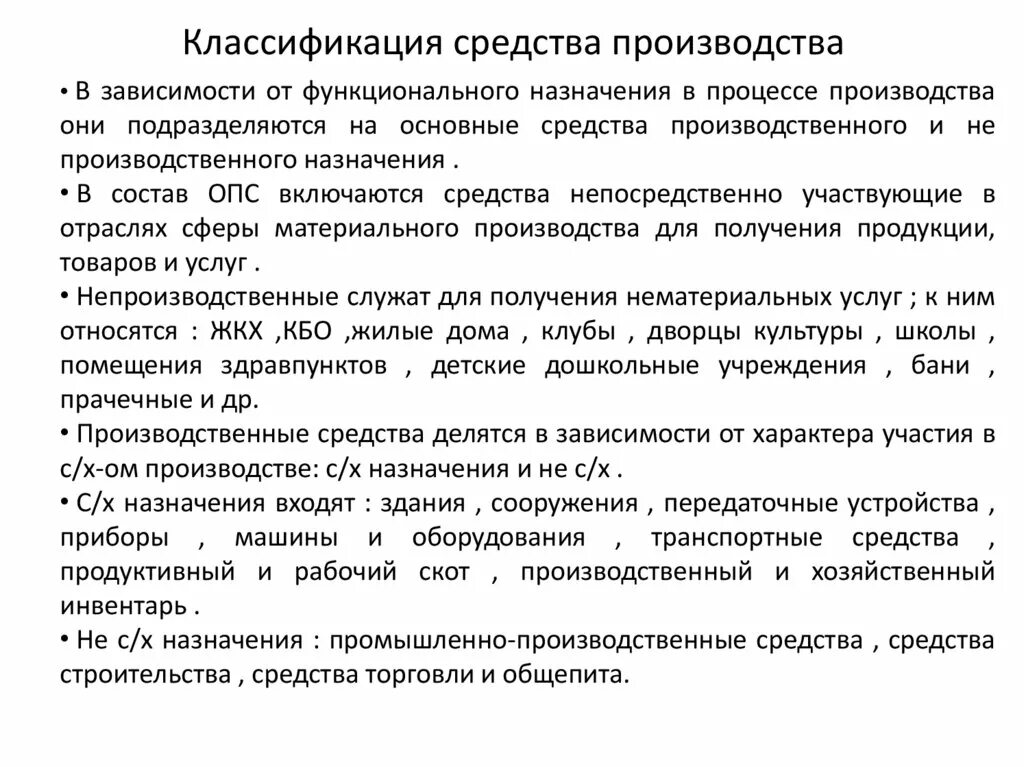 Классификация средства производства

• В зависимости от функционального назначения в процессе производства они подразделяются на основные средства производственного и не производственного назначения .

• В состав ОПС включаются средства непосредственно участвующие в отраслях сферы материального производства для получения продукции, товаров и услуг .

• Непроизводственные служат для получения нематериальных услуг ; к ним относятся : ЖКХ ,КБО ,жилые дома , клубы , дворцы культуры , школы , помещения здравпунктов , детские дошкольные учреждения , бани , прачечные и др.

• Производственные средства делятся в зависимости от характера участия в с/х-ом производстве: с/х назначения и не с/х .

• С/х назначения входят : здания , сооружения , передаточные устройства , приборы , машины и оборудования , транспортные средства , продуктивный и рабочий скот , производственный и хозяйственный инвентарь .

• Не с/х назначения : промышленно-производственные средства , средства строительства , средства торговли и общепита.